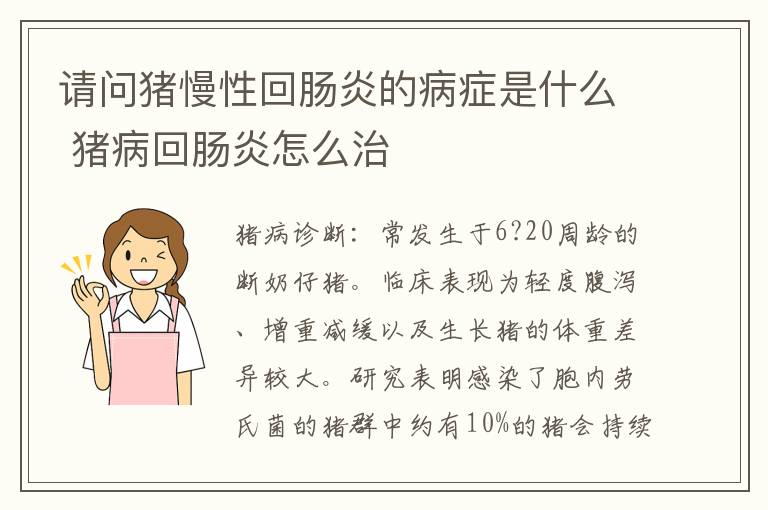 请问猪慢性回肠炎的病症是什么 猪病回肠炎怎么治

猪病诊断：常发生于6?20周龄的断奶仔猪。临床表现为轻度腹泻、增重减缓以及生长猪的体重差异较大。研究表明感染了胞内劳氏菌的猪群中约有10%的猪会持续